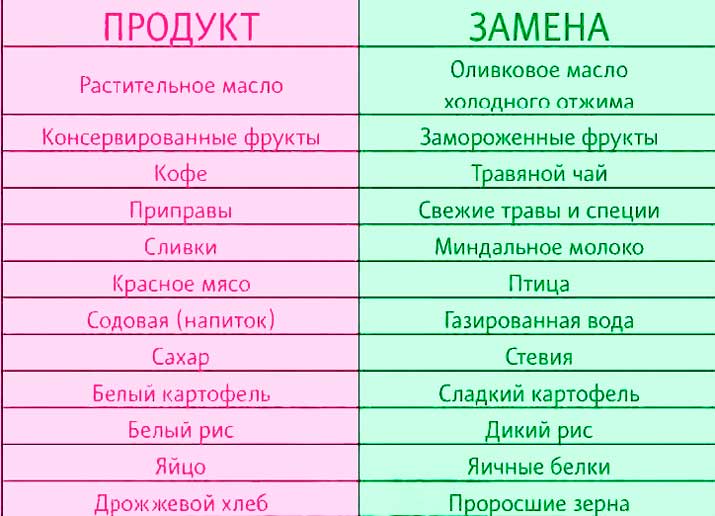 | ПРОДУКТ | ЗАМЕНА |
|---|---|
| Растительное масло | Оливковое масло холодного отжима |
| Консервированные фрукты | Замороженные фрукты |
| Кофе | Травяной чай |
| Приправы | Свежие травы и специи |
| Сливки | Миндальное молоко |
| Красное мясо | Птица |
| Содовая (напиток) | Газированная вода |
| Сахар | Стевия |
| Белый картофель | Сладкий картофель |
| Белый рис | Дикий рис |
| Яйцо | Яичные белки |
| Дрожжевой хлеб | Проросшие зерна |